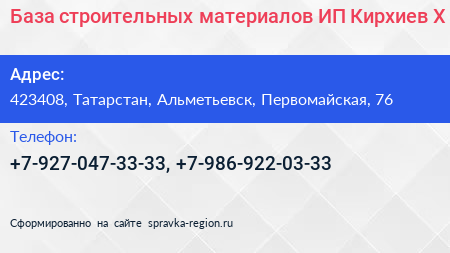 База строительных материалов ИП Кирхиев Х

Адрес:
423408, Татарстан, Альметьевск, Первомайская, 76

Телефон:
+7-927-047-33-33, +7-986-922-03-33

Сформированно на сайте spravka-region.ru